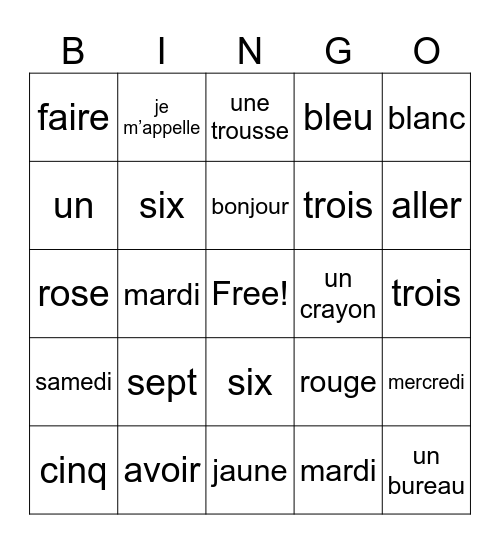 | B | I | N | G | O |
|---|---|---|---|---|
| faire | je m’appelle | une trousse | bleu | blanc |
| un | six | bonjour | trois | aller |
| rose | mardi | Free! | un crayon | trois |
| samedi | sept | six | rouge | mercredi |
| cinq | avoir | jaune | mardi | un bureau |